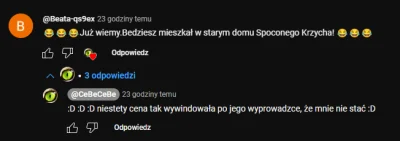 B

@Beata-qs9ex 23 godziny temu

😂😂😂Już wiemy.Bedziesz mieszkał w starym domu Spoconego Krzycha! 😂😂😂

Odpowiedz

• 3 odpowiedzi

@CeBeCeBe 23 godziny temu

:D :D :D niestety cena tak wywindowała po jego wyprowadzce, że mnie nie stać :D

Odpowiedz